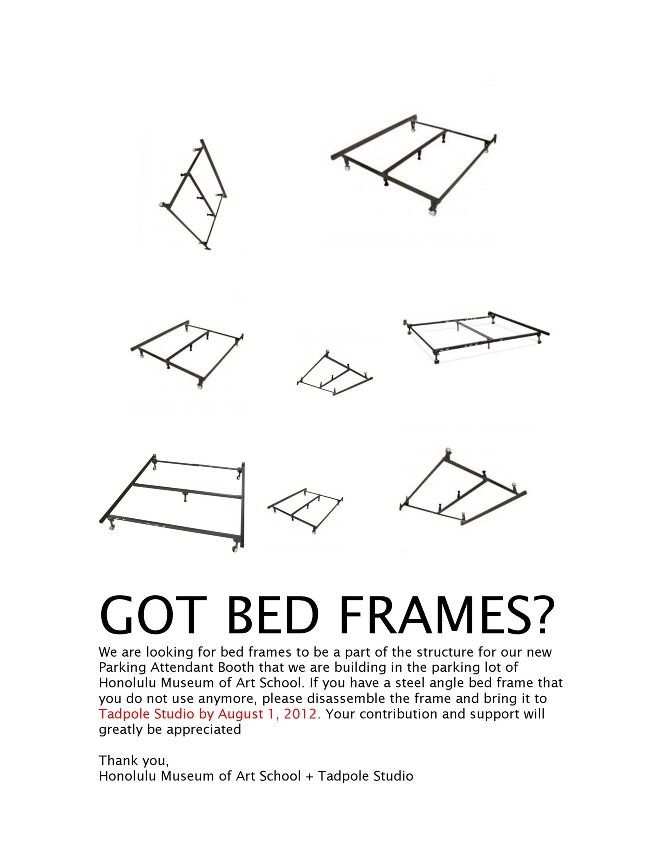 GOT BED FRAMES?

We are looking for bed frames to be a part of the structure for our new Parking Attendant Booth that we are building in the parking lot of Honolulu Museum of Art School. If you have a steel angle bed frame that you do not use anymore, please disassemble the frame and bring it to Tadpole Studio by August 1, 2012. Your contribution and support will greatly be appreciated

Thank you,
Honolulu Museum of Art School + Tadpole Studio